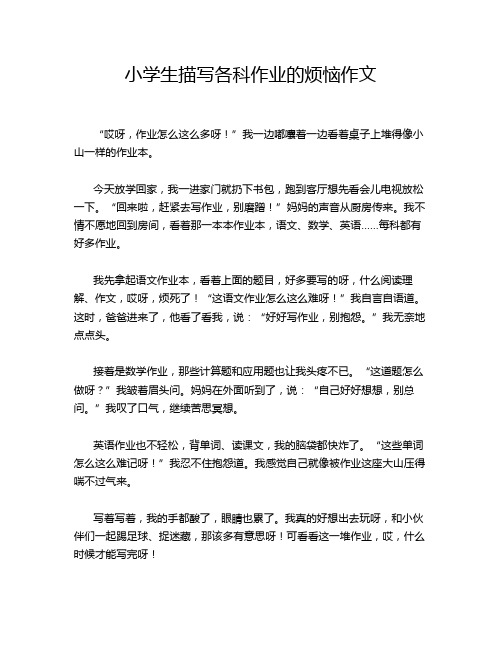 小学生描写各科作业的烦恼作文

“哎呀，作业怎么这么多呀！”我一边嘟囔着一边看着桌子上堆得像小山一样的作业本。

今天放学回家，我一进家门就扔下书包，跑到客厅想先看会儿电视放松一下。“回来啦，赶紧去写作业，别磨蹭！”妈妈的声音从厨房传来。我不情不愿地回到房间，看着那一本本作业本，语文、数学、英语……每科都有好多作业。

我先拿起语文作业本，看着上面的题目，好多要写的呀，什么阅读理解、作文，哎呀，烦死了！“这语文作业怎么这么难呀！”我自言自语道。这时，爸爸进来了，他看了看我，说：“好好写作业，别抱怨。”我无奈地点点头。

接着是数学作业，那些计算题和应用题也让我头疼不已。“这道题怎么做呀？”我皱着眉头问。妈妈在外面听到了，说：“自己好好想想，别总问。”我叹了口气，继续苦思冥想。

英语作业也不轻松，背单词、读课文，我的脑袋都快炸了。“这些单词怎么这么难记呀！”我忍不住抱怨道。我感觉自己就像被作业这座大山压得喘不过气来。

写着写着，我的手都酸了，眼睛也累了。我真的好想出去玩呀，和小伙伴们一起踢足球、捉迷藏，那该多有意思呀！可看看这一堆作业，哎，什么时候才能写完呀！